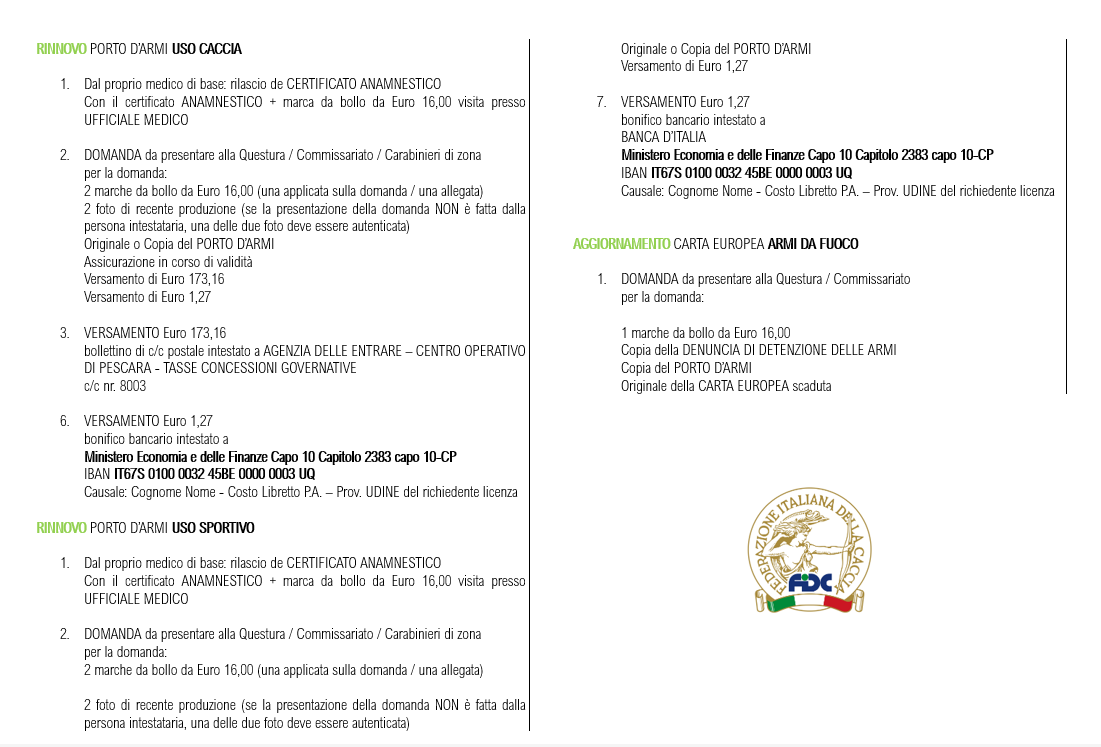 RINNOVO PORTO D'ARMI USO CACCIA

1. Dal proprio medico di base: rilascio de CERTIFICATO ANAMNESTICO
Con il certificato ANAMNESTICO + marca da bollo da Euro 16,00 visita presso UFFICIALE MEDICO

2. DOMANDA da presentare alla Questura / Commissariato / Carabinieri di zona
per la domanda:
2 marche da bollo da Euro 16,00 (una applicata sulla domanda / una allegata)
2 foto di recente produzione (se la presentazione della domanda NON è fatta dalla persona intestataria, una delle due foto deve essere autenticata)
Originale o Copia del PORTO D'ARMI
Assicurazione in corso di validità
Versamento di Euro 173,16
Versamento di Euro 1,27

3. VERSAMENTO Euro 173,16
bollettino di c/c postale intestato a AGENZIA DELLE ENTRARE – CENTRO OPERATIVO DI PESCARA - TASSE CONCESSIONI GOVERNATIVE
c/c nr. 8003

6. VERSAMENTO Euro 1,27
bonifico bancario intestato a
Ministero Economia e delle Finanze Capo 10 Capitolo 2383 capo 10-CP
IBAN IT67S 0100 0032 45BE 0000 0003 UQ
Causale: Cognome Nome - Costo Libretto P.A. – Prov. UDINE del richiedente licenza

RINNOVO PORTO D'ARMI USO SPORTIVO

1. Dal proprio medico di base: rilascio de CERTIFICATO ANAMNESTICO
Con il certificato ANAMNESTICO + marca da bollo da Euro 16,00 visita presso UFFICIALE MEDICO

2. DOMANDA da presentare alla Questura / Commissariato / Carabinieri di zona
per la domanda:
2 marche da bollo da Euro 16,00 (una applicata sulla domanda / una allegata)

2 foto di recente produzione (se la presentazione della domanda NON è fatta dalla persona intestataria, una delle due foto deve essere autenticata)

Originale o Copia del PORTO D'ARMI
Versamento di Euro 1,27

7. VERSAMENTO Euro 1,27
bonifico bancario intestato a
BANCA D'ITALIA
Ministero Economia e delle Finanze Capo 10 Capitolo 2383 capo 10-CP
IBAN IT67S 0100 0032 45BE 0000 0003 UQ
Causale: Cognome Nome - Costo Libretto P.A. – Prov. UDINE del richiedente licenza

AGGIORNAMENTO CARTA EUROPEA ARMI DA FUOCO

1. DOMANDA da presentare alla Questura / Commissariato
per la domanda:

1 marche da bollo da Euro 16,00
Copia della DENUNCIA DI DETENZIONE DELLE ARMI
Copia del PORTO D'ARMI
Originale della CARTA EUROPEA scaduta

FEDERAZIONE ITALIANA DELLA CACCIA
FIDC